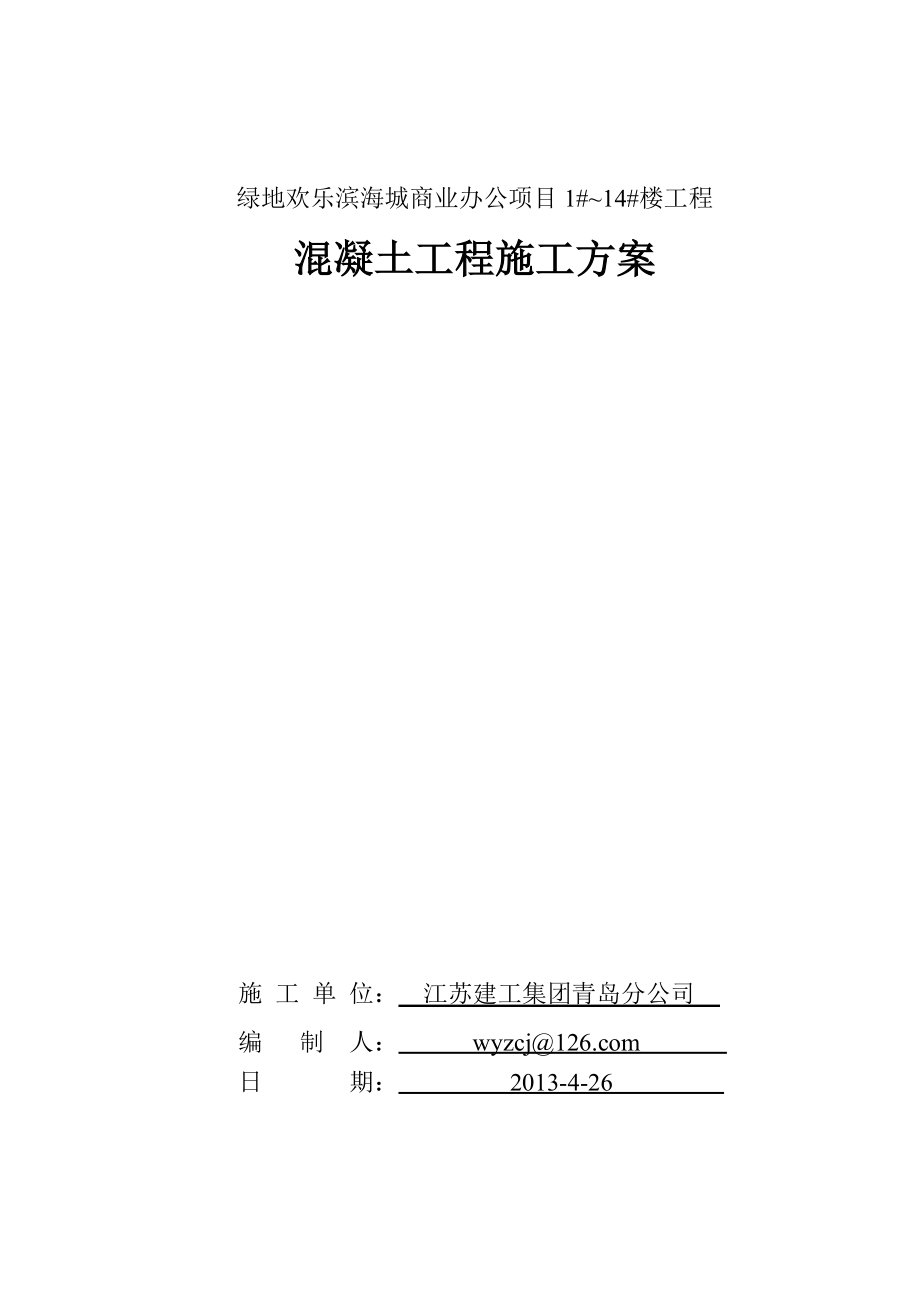 绿地欢乐滨海城商业办公项目 1#~14#楼工程

混凝土工程施工方案

施 工 单 位： 江苏建工集团青岛分公司

编 制 人： wyzcj@126.com

日 期： 2013-4-26